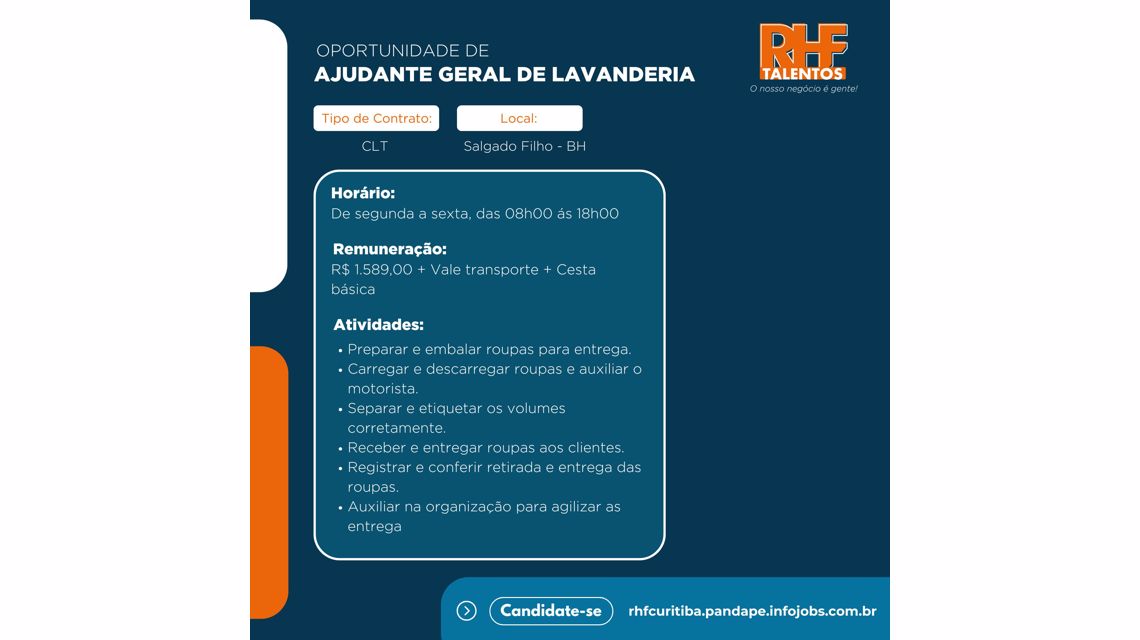 OPORTUNIDADE DE
AJUDANTE GERAL DE LAVANDERIA

RHF
TALENTOS
O nosso negócio é gente!

Tipo de Contrato:
CLT

Local:
Salgado Filho - BH

Horário:
De segunda a sexta, das 08h00 ás 18h00

Remuneração:
R$ 1.589,00 + Vale transporte + Cesta básica

Atividades:
• Preparar e embalar roupas para entrega.
• Carregar e descarregar roupas e auxiliar o motorista.
• Separar e etiquetar os volumes corretamente.
• Receber e entregar roupas aos clientes.
• Registrar e conferir retirada e entrega das roupas.
• Auxiliar na organização para agilizar as entrega

Candidate-se
rhfcuritiba.pandape.infojobs.com.br